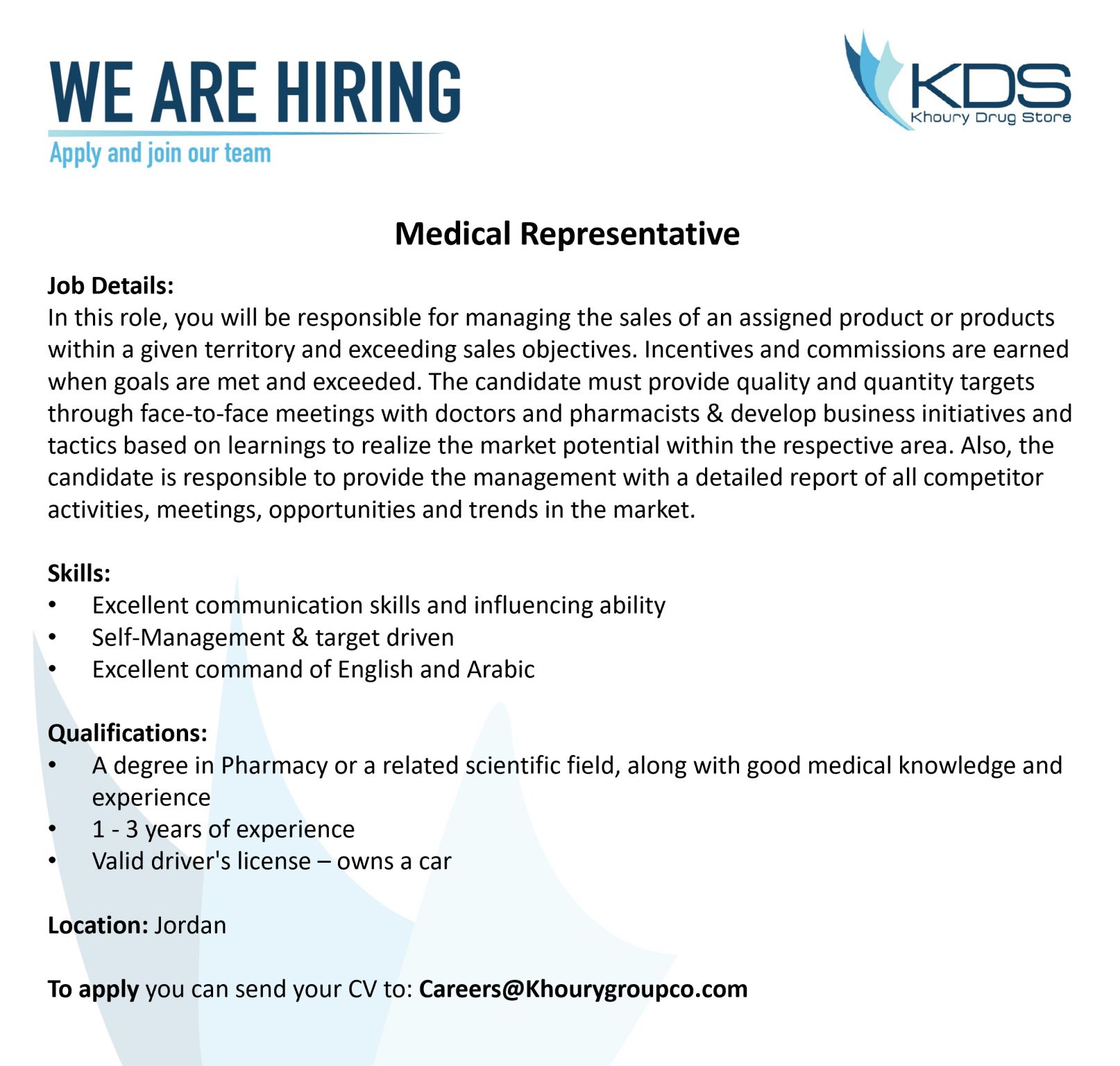 WE ARE HIRING
Apply and join our team

KDS
Khoury Drug Store

Medical Representative

Job Details:
In this role, you will be responsible for managing the sales of an assigned product or products within a given territory and exceeding sales objectives. Incentives and commissions are earned when goals are met and exceeded. The candidate must provide quality and quantity targets through face-to-face meetings with doctors and pharmacists & develop business initiatives and tactics based on learnings to realize the market potential within the respective area. Also, the candidate is responsible to provide the management with a detailed report of all competitor activities, meetings, opportunities and trends in the market.

Skills:
• Excellent communication skills and influencing ability
• Self-Management & target driven
• Excellent command of English and Arabic

Qualifications:
• A degree in Pharmacy or a related scientific field, along with good medical knowledge and experience
• 1 - 3 years of experience
• Valid driver's license – owns a car

Location: Jordan

To apply you can send your CV to: Careers@Khourygroupco.com